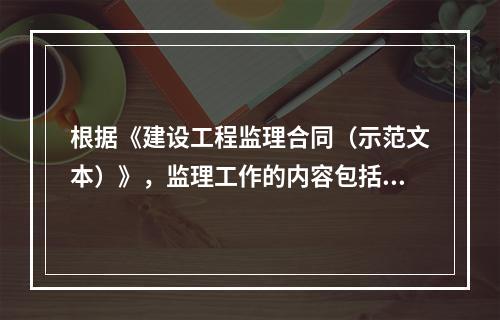 根据《建设工程监理合同（示范文本）》，监理工作的内容包括...